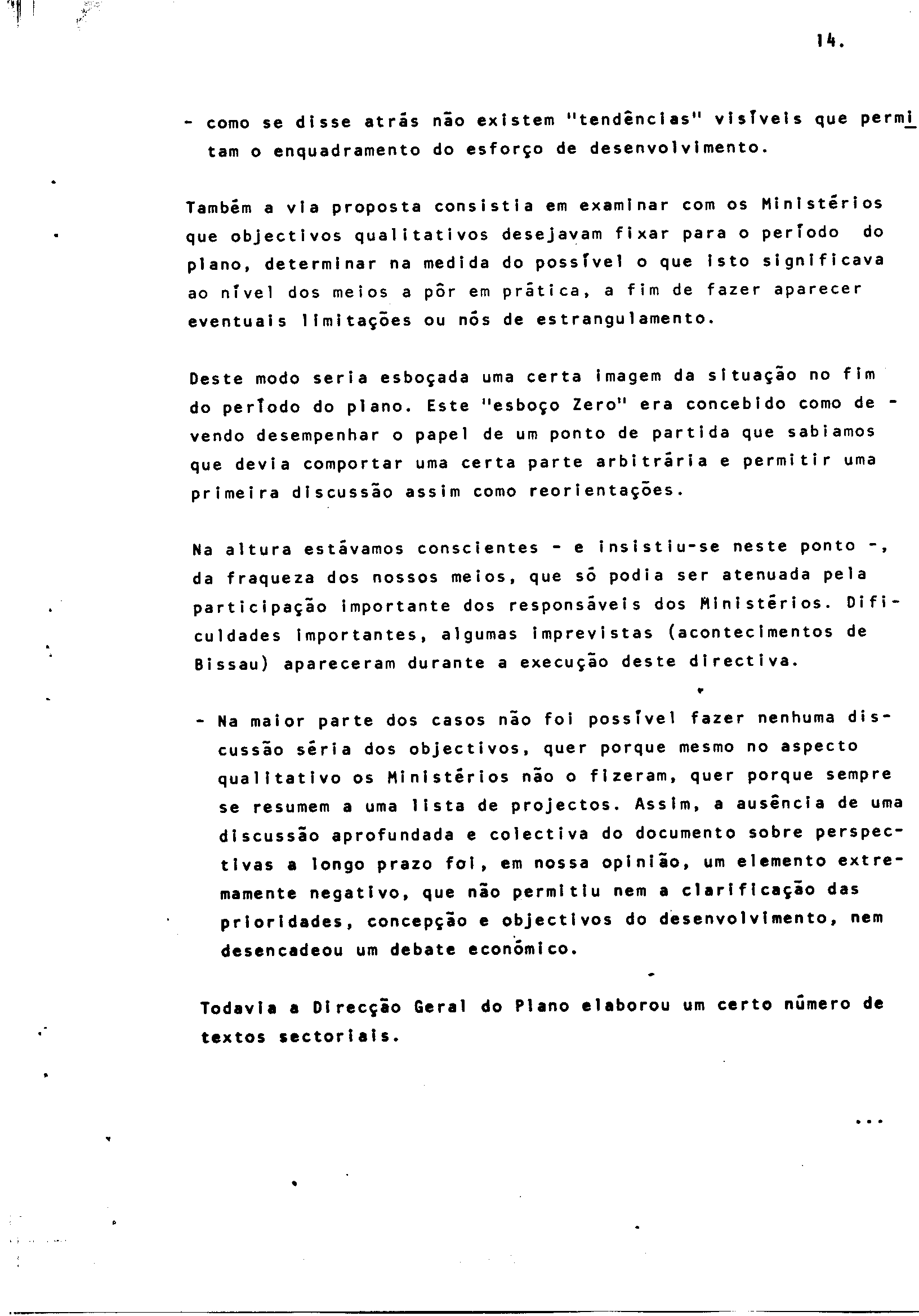 14.

- como se disse atrás não existem "tendências" visíveis que permitam o enquadramento do esforço de desenvolvimento.

Também a via proposta consistia em examinar com os Ministérios que objectivos qualitativos desejavam fixar para o período do plano, determinar na medida do possível o que isto significava ao nível dos meios a pôr em prática, a fim de fazer aparecer eventuais limitações ou nós de estrangulamento.

Deste modo seria esboçada uma certa imagem da situação no fim do período do plano. Este "esboço Zero" era concebido como devendo desempenhar o papel de um ponto de partida que sabiamos que devia comportar uma certa parte arbitrária e permitir uma primeira discussão assim como reorientações.

Na altura estávamos conscientes - e insistiu-se neste ponto -, da fraqueza dos nossos meios, que só podia ser atenuada pela participação importante dos responsáveis dos Ministérios. Dificuldades importantes, algumas imprevistas (acontecimentos de Bissau) apareceram durante a execução deste directiva.

- Na maior parte dos casos não foi possível fazer nenhuma discussão séria dos objectivos, quer porque mesmo no aspecto qualitativo os Ministérios não o fizeram, quer porque sempre se resumem a uma lista de projectos. Assim, a ausência de uma discussão aprofundada e colectiva do documento sobre perspectivas a longo prazo foi, em nossa opinião, um elemento extremamente negativo, que não permitiu nem a clarificação das prioridades, concepção e objectivos do desenvolvimento, nem desencadeou um debate económico.

Todavia a Direcção Geral do Plano elaborou um certo número de textos sectoriais.

...